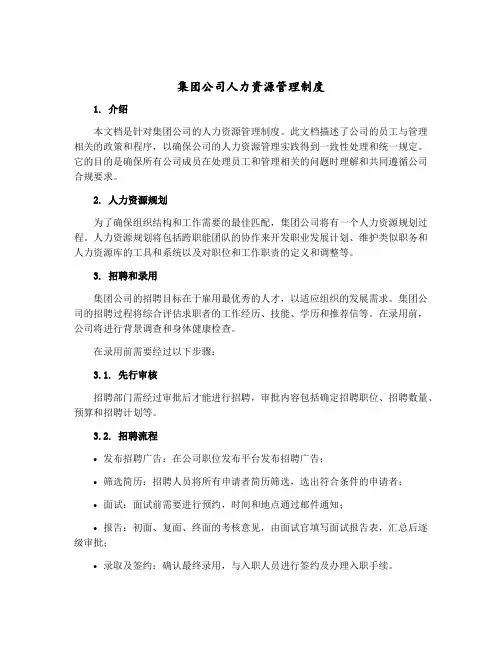 集团公司人力资源管理制度

1. 介绍

本文档是针对集团公司的人力资源管理制度。此文档描述了公司的员工与管理相关的政策和程序，以确保公司的人力资源管理实践得到一致性处理和统一规定。它的目的是确保所有公司成员在处理员工和管理相关的问题时理解和共同遵循公司合规要求。

2. 人力资源规划

为了确保组织结构和工作需要的最佳匹配，集团公司将有一个人力资源规划过程。人力资源规划将包括跨职能团队的协作来开发职业发展计划、维护类似职务和人力资源库的工具和系统以及对职位和工作职责的定义和调整等。

3. 招聘和录用

集团公司的招聘目标在于雇用最优秀的人才，以适应组织的发展需求。集团公司的招聘过程将综合评估求职者的工作经历、技能、学历和推荐信等。在录用前，公司将进行背景调查和身体健康检查。

在录用前需要经过以下步骤：

3.1. 先行审核

招聘部门需经过审批后才能进行招聘，审批内容包括确定招聘职位、招聘数量、预算和招聘计划等。

3.2. 招聘流程

• 发布招聘广告：在公司职位发布平台发布招聘广告；

• 筛选简历：招聘人员将所有申请者简历筛选，选出符合条件的申请者；

• 面试：面试前需要进行预约，时间和地点通过邮件通知；

• 报告：初面、复面、终面的考核意见，由面试官填写面试报告表，汇总后逐级审批；

• 录取及签约：确认最终录用，与入职人员进行签约及办理入职手续。